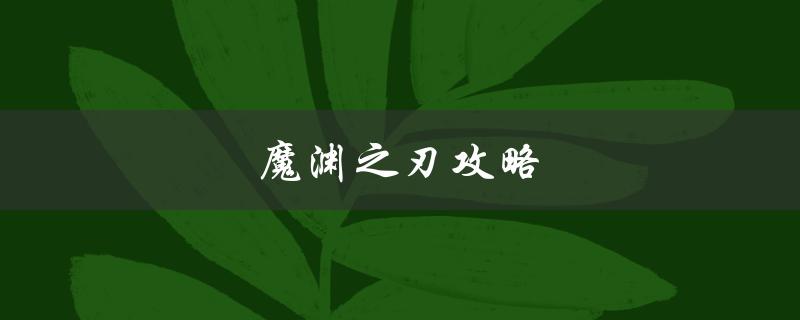 魔渊之刃攻略